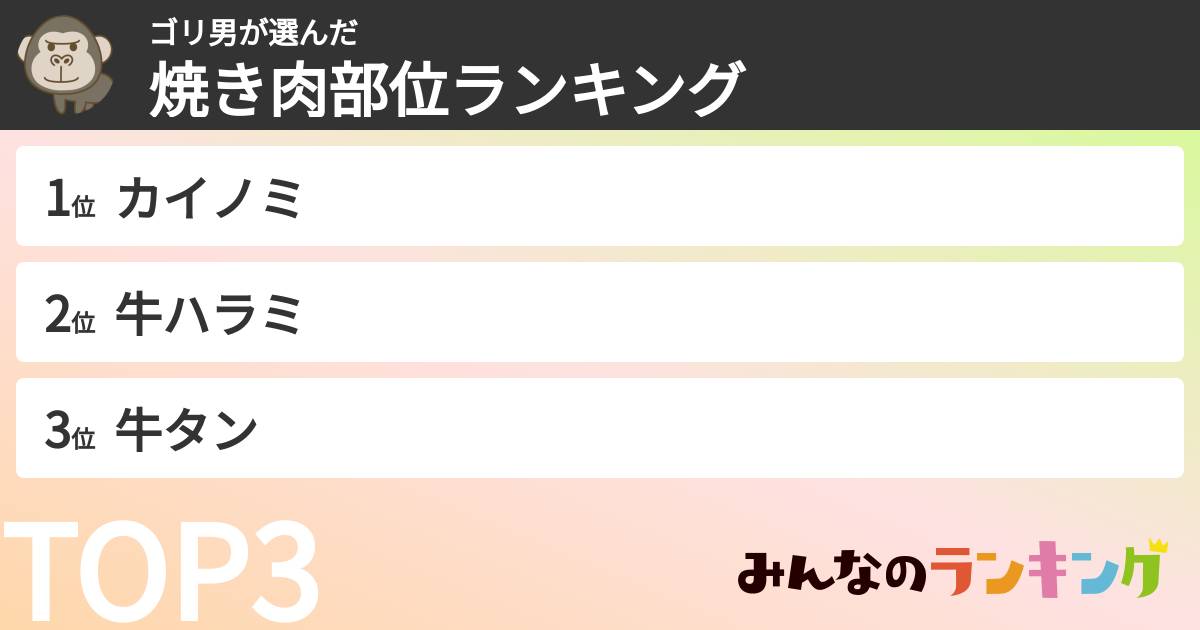 ゴリ男が選んだ
焼き肉部位ランキング

1位 カイノミ

2位 牛ハラミ

3位 牛タン

TOP3

みんなのランキング